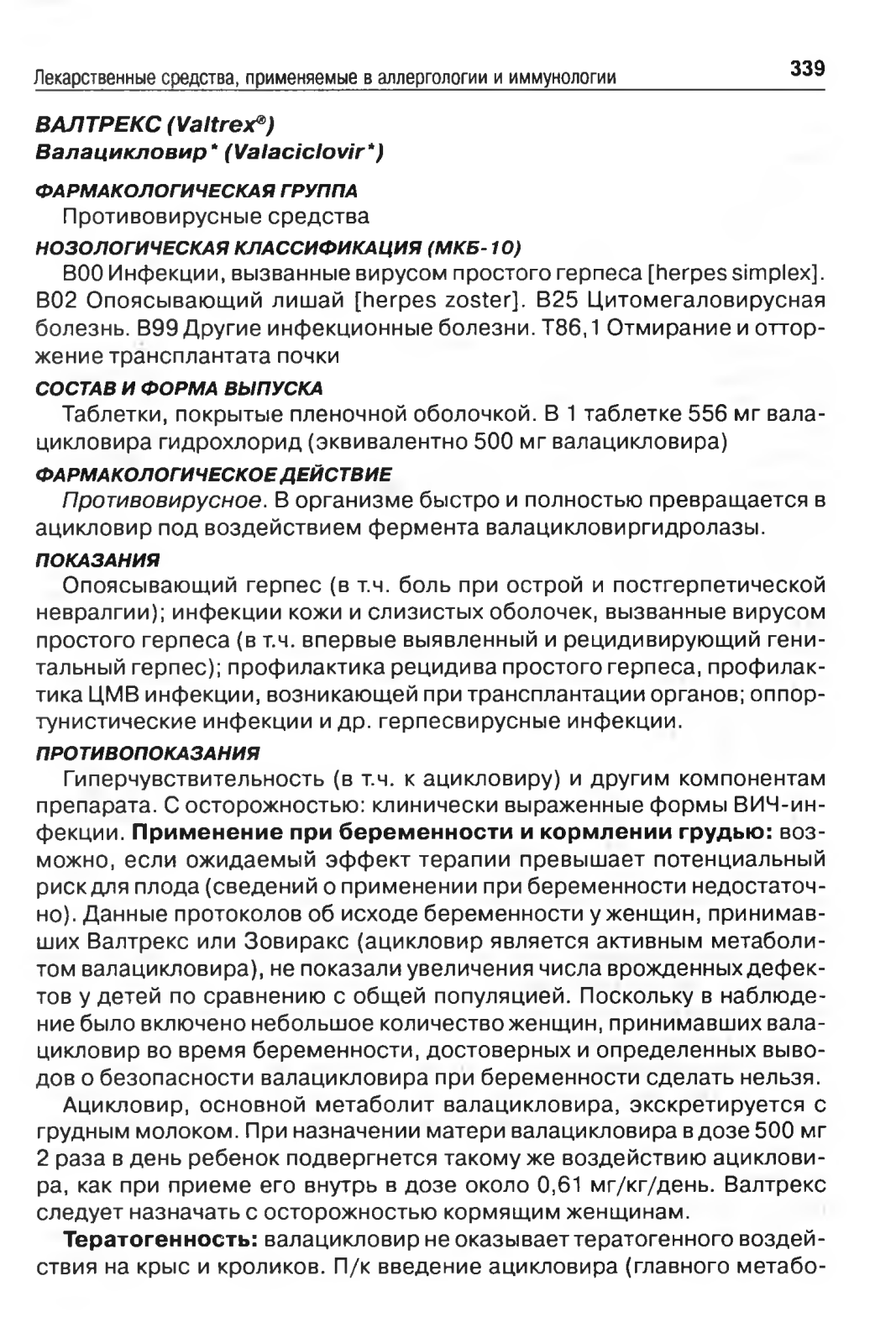 Лекарственные средства, применяемые в аллергологии и иммунологии 339

ВАЛТРЕКС (Valtrex®)
Валацикловир* (Valaciclovir*)

ФАРМАКОЛОГИЧЕСКАЯ ГРУППА
Противовирусные средства

НОЗОЛОГИЧЕСКАЯ КЛАССИФИКАЦИЯ (МКБ-10)
B00 Инфекции, вызванные вирусом простого герпеса [herpes simplex]. B02 Опоясывающий лишай [herpes zoster]. B25 Цитомегаловирусная болезнь. B99 Другие инфекционные болезни. T86,1 Отмирание и отторжение трансплантата почки

СОСТАВ И ФОРМА ВЫПУСКА
Таблетки, покрытые пленочной оболочкой. В 1 таблетке 556 мг валацикловира гидрохлорид (эквивалентно 500 мг валацикловира)

ФАРМАКОЛОГИЧЕСКОЕ ДЕЙСТВИЕ
Противовирусное. В организме быстро и полностью превращается в ацикловир под воздействием фермента валацикловиргидролазы.

ПОКАЗАНИЯ
Опоясывающий герпес (в т.ч. боль при острой и постгерпетической невралгии); инфекции кожи и слизистых оболочек, вызванные вирусом простого герпеса (в т.ч. впервые выявленный и рецидивирующий генитальный герпес); профилактика рецидива простого герпеса, профилактика ЦМВ инфекции, возникающей при трансплантации органов; оппортунистические инфекции и др. герпесвирусные инфекции.

ПРОТИВОПОКАЗАНИЯ
Гиперчувствительность (в т.ч. к ацикловиру) и другим компонентам препарата. С осторожностью: клинически выраженные формы ВИЧ-инфекции. Применение при беременности и кормлении грудью: возможно, если ожидаемый эффект терапии превышает потенциальный риск для плода (сведений о применении при беременности недостаточно). Данные протоколов об исходе беременности у женщин, принимавших Валтрекс или Зовиракс (ацикловир является активным метаболитом валацикловира), не показали увеличения числа врожденных дефектов у детей по сравнению с общей популяцией. Поскольку в наблюдение было включено небольшое количество женщин, принимавших валацикловир во время беременности, достоверных и определенных выводов о безопасности валацикловира при беременности сделать нельзя.

Ацикловир, основной метаболит валацикловира, экскретируется с грудным молоком. При назначении матери валацикловира в дозе 500 мг 2 раза в день ребенок подвергнется такому же воздействию ацикловира, как при приеме его внутрь в дозе около 0,61 мг/кг/день. Валтрекс следует назначать с осторожностью кормящим женщинам.

Тератогенность: валацикловир не оказывает тератогенного воздействия на крыс и кроликов. П/к введение ацикловира (главного метабо-